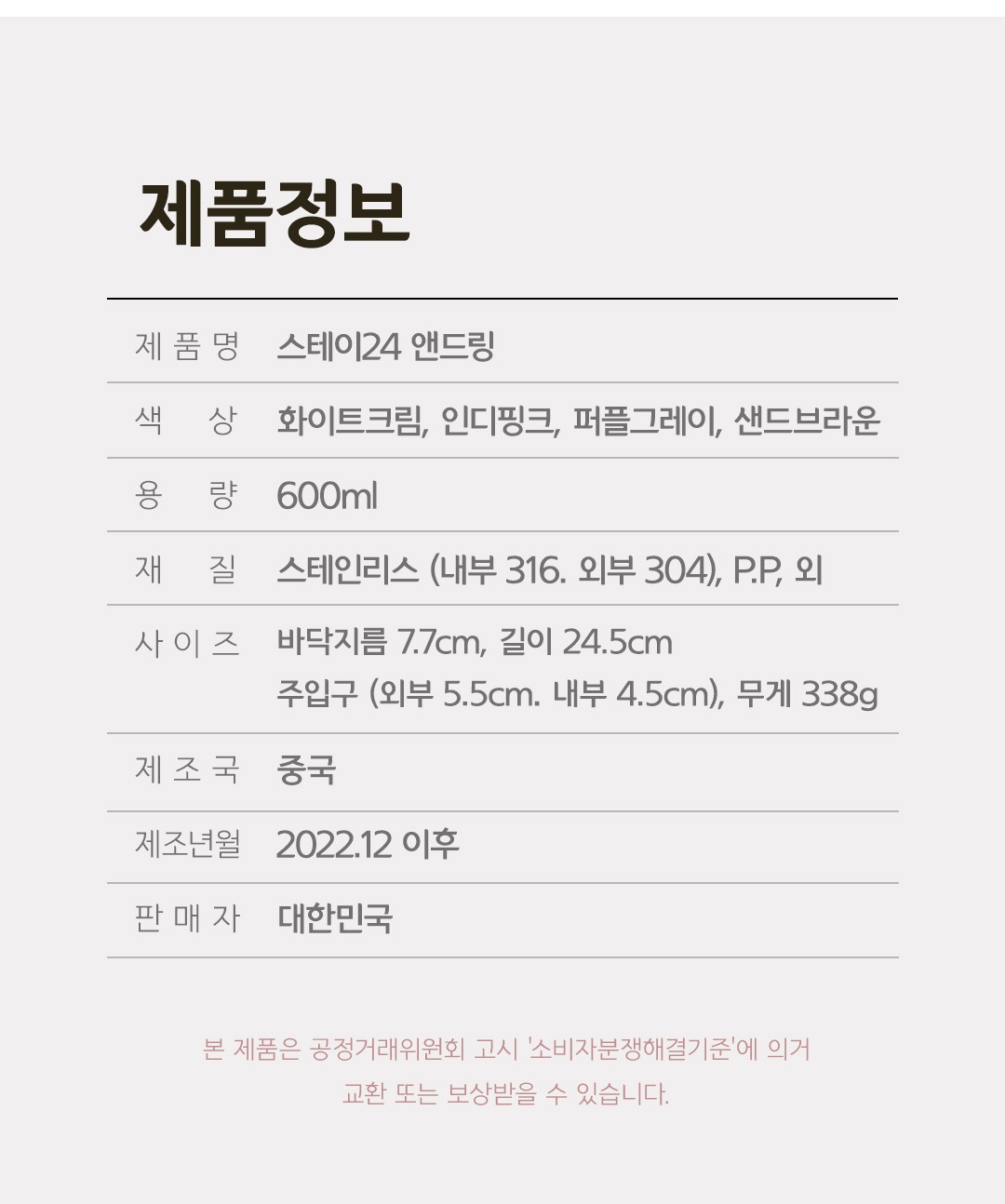 제품정보

제 품 명 스테이24 앤드링

색 상 화이트크림, 인디핑크, 퍼플그레이, 샌드브라운

용 량 600ml

재 질 스테인리스 (내부 316. 외부 304), P.P, 외

사 이 즈 바닥지름 7.7cm, 길이 24.5cm
주입구 (외부 5.5cm. 내부 4.5cm), 무게 338g

제 조 국 중국

제조년월 2022.12 이후

판 매 자 대한민국

본 제품은 공정거래위원회 고시 '소비자분쟁해결기준'에 의거
교환 또는 보상받을 수 있습니다.